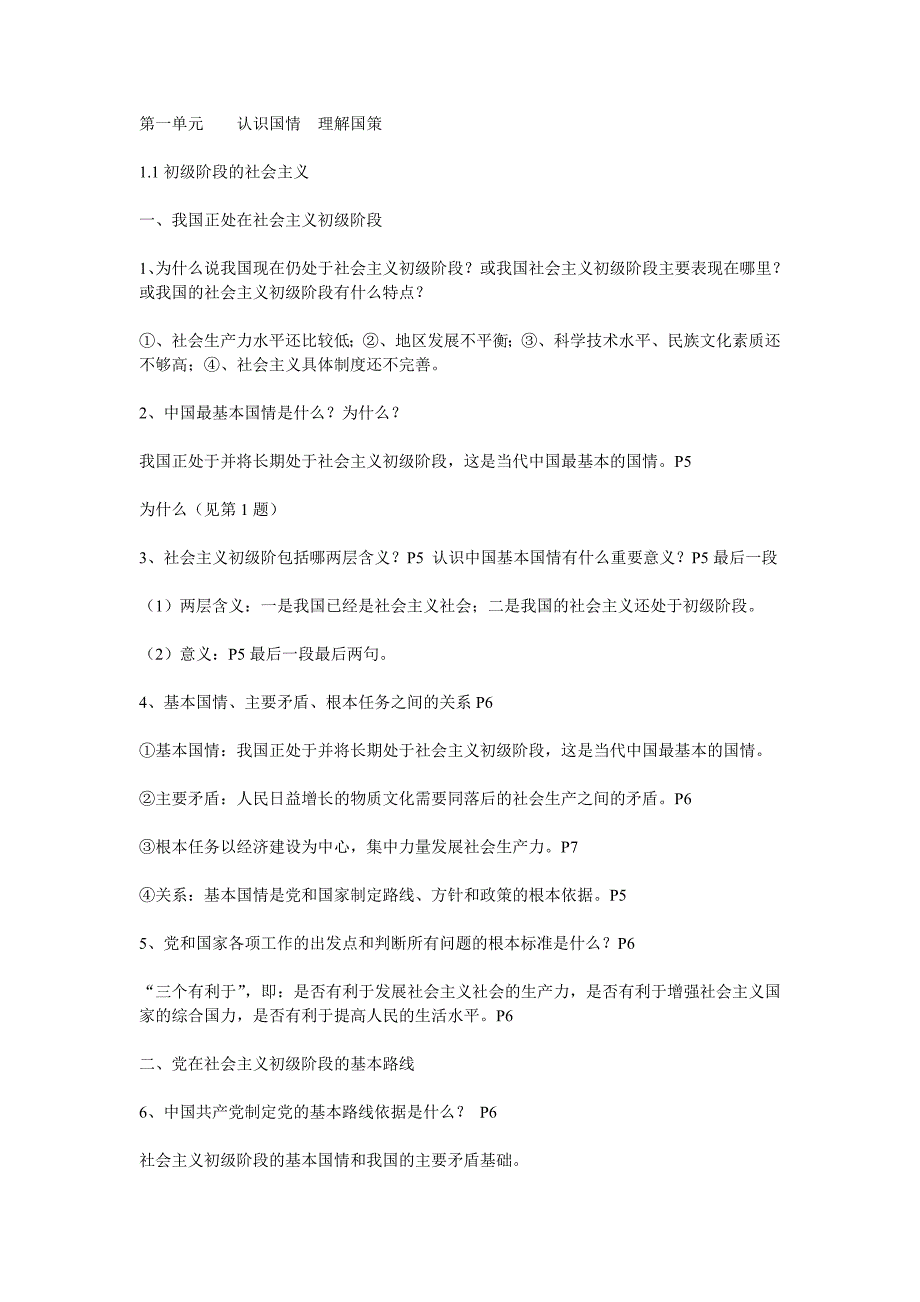 第一单元　　认识国情　理解国策

1.1 初级阶段的社会主义

一、我国正处在社会主义初级阶段

1､为什么说我国现在仍处于社会主义初级阶段？或我国社会主义初级阶段主要表现在哪里？或我国的社会主义初级阶段有什么特点？

①、社会生产力水平还比较低；②、地区发展不平衡；③、科学技术水平、民族文化素质还不够高；④、社会主义具体制度还不完善。

2、中国最基本国情是什么？为什么？

我国正处于并将长期处于社会主义初级阶段，这是当代中国最基本的国情。P5

为什么（见第 1 题）

3、社会主义初级阶包括哪两层含义？P5 认识中国基本国情有什么重要意义？P5 最后一段

（1）两层含义：一是我国已经是社会主义社会；二是我国的社会主义还处于初级阶段。

（2）意义：P5 最后一段最后两句。

4、基本国情、主要矛盾、根本任务之间的关系 P6

①基本国情：我国正处于并将长期处于社会主义初级阶段，这是当代中国最基本的国情。

②主要矛盾：人民日益增长的物质文化需要同落后的社会生产之间的矛盾。P6

③根本任务以经济建设为中心，集中力量发展社会生产力。P7

④关系：基本国情是党和国家制定路线、方针和政策的根本依据。P5

5、党和国家各项工作的出发点和判断所有问题的根本标准是什么？P6

“三个有利于”，即：是否有利于发展社会主义社会的生产力，是否有利于增强社会主义国家的综合国力，是否有利于提高人民的生活水平。P6

二、党在社会主义初级阶段的基本路线

6、中国共产党制定党的基本路线依据是什么？ P6

社会主义初级阶段的基本国情和我国的主要矛盾基础。